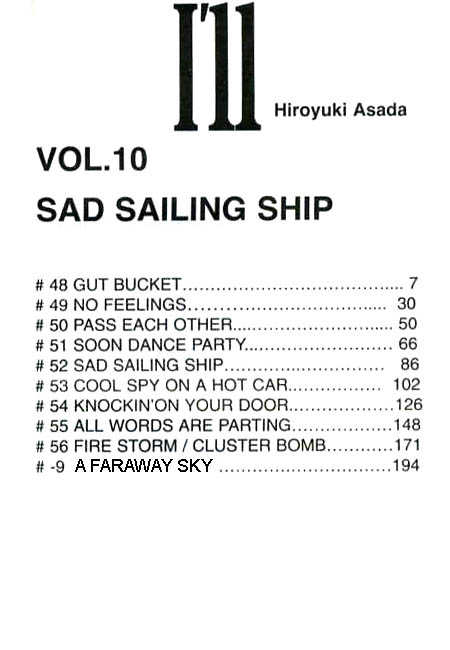 I'll

Hiroyuki Asada

VOL.10

SAD SAILING SHIP

# 48 GUT BUCKET 7
# 49 NO FEELINGS 30
# 50 PASS EACH OTHER 50
# 51 SOON DANCE PARTY 66
# 52 SAD SAILING SHIP 86
# 53 COOL SPY ON A HOT CAR 102
# 54 KNOCKIN'ON YOUR DOOR 126
# 55 ALL WORDS ARE PARTING 148
# 56 FIRE STORM / CLUSTER BOMB 171
# -9 A FARAWAY SKY 194